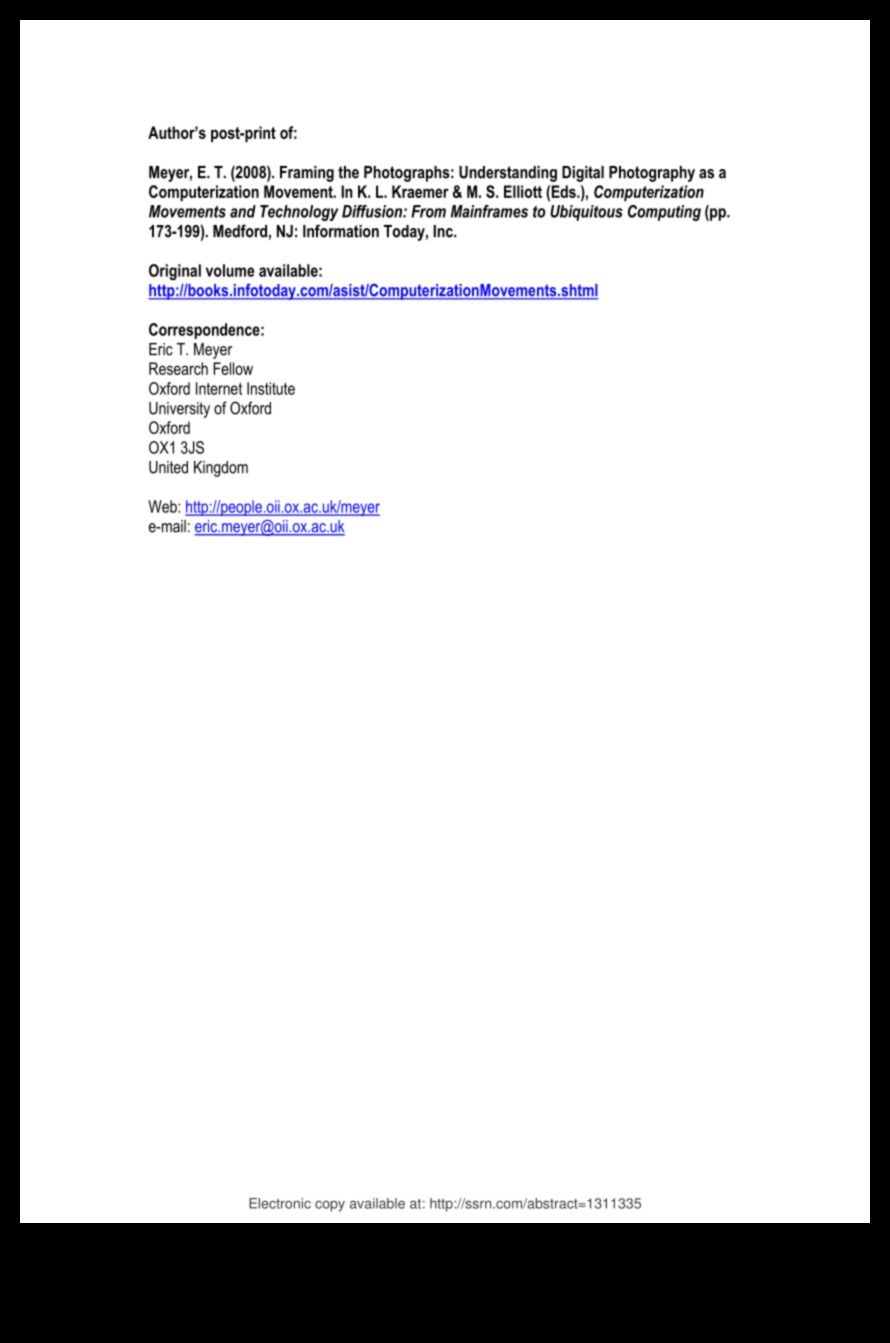 Author's post-print of:

Meyer, E. T. (2008). Framing the Photographs: Understanding Digital Photography as a Computerization Movement. In K. L. Kraemer & M. S. Elliott (Eds.), Computerization Movements and Technology Diffusion: From Mainframes to Ubiquitous Computing (pp. 173-199). Medford, NJ: Information Today, Inc.

Original volume available:
http://books.infotoday.com/asist/ComputerizationMovements.shtml

Correspondence:
Eric T. Meyer
Research Fellow
Oxford Internet Institute
University of Oxford
Oxford
OX1 3JS
United Kingdom

Web: http://people.oii.ox.ac.uk/meyer
e-mail: eric.meyer@oii.ox.ac.uk

Electronic copy available at: http://ssrn.com/abstract=1311335